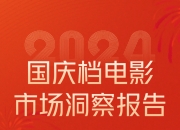 2024
国庆档电影
市场洞察报告